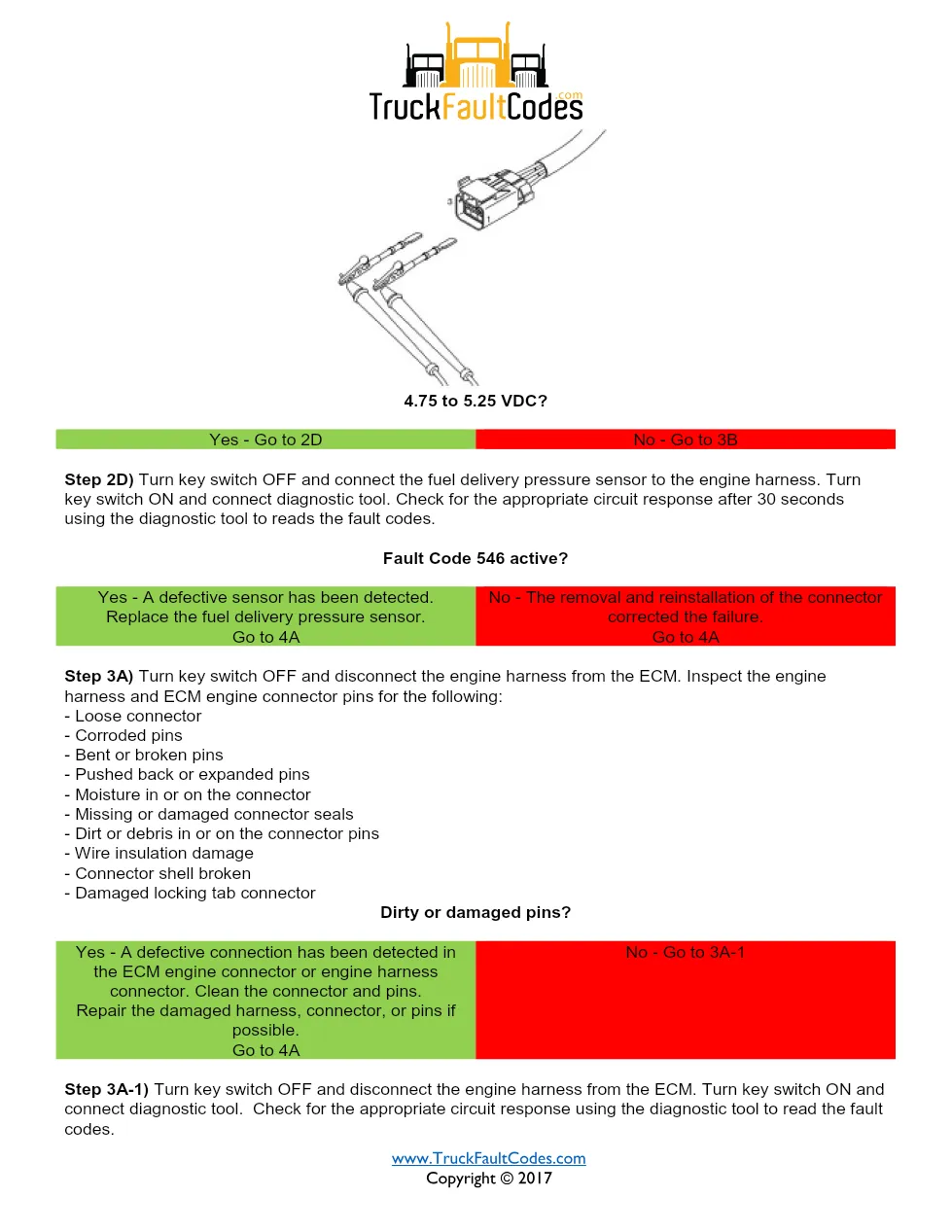 TruckFaultCodes.com

4.75 to 5.25 VDC?

| Yes - Go to 2D | No - Go to 3B |
|---|---|

**Step 2D)** Turn key switch OFF and connect the fuel delivery pressure sensor to the engine harness. Turn key switch ON and connect diagnostic tool. Check for the appropriate circuit response after 30 seconds using the diagnostic tool to reads the fault codes.

Fault Code 546 active?

| Yes - A defective sensor has been detected. Replace the fuel delivery pressure sensor. Go to 4A | No - The removal and reinstallation of the connector corrected the failure. Go to 4A |
|---|---|

**Step 3A)** Turn key switch OFF and disconnect the engine harness from the ECM. Inspect the engine harness and ECM engine connector pins for the following:
- Loose connector
- Corroded pins
- Bent or broken pins
- Pushed back or expanded pins
- Moisture in or on the connector
- Missing or damaged connector seals
- Dirt or debris in or on the connector pins
- Wire insulation damage
- Connector shell broken
- Damaged locking tab connector

Dirty or damaged pins?

| Yes - A defective connection has been detected in the ECM engine connector or engine harness connector. Clean the connector and pins. Repair the damaged harness, connector, or pins if possible. Go to 4A | No - Go to 3A-1 |
|---|---|

**Step 3A-1)** Turn key switch OFF and disconnect the engine harness from the ECM. Turn key switch ON and connect diagnostic tool. Check for the appropriate circuit response using the diagnostic tool to read the fault codes.

www.TruckFaultCodes.com
Copyright © 2017